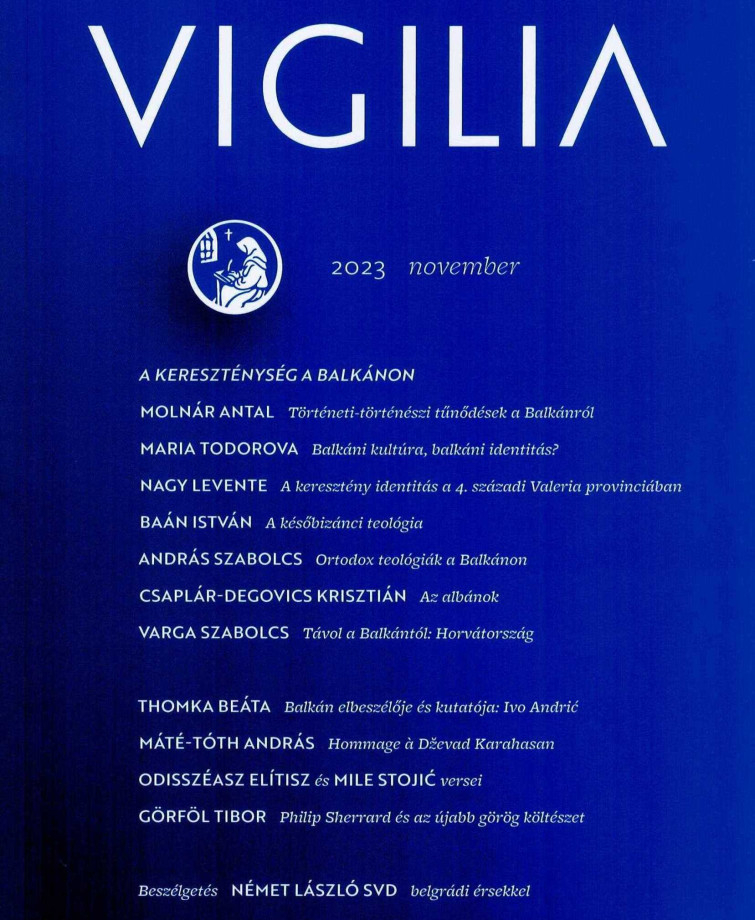 VIGILIA

2023 november

A KERESZTÉNYSÉG A BALKÁNON

MOLNÁR ANTAL Történeti-történészi tűnődések a Balkánról

MARIA TODOROVA Balkáni kultúra, balkáni identitás?

NAGY LEVENTE A keresztény identitás a 4. századi Valeria provinciában

BAÁN ISTVÁN A későbizánci teológia

ANDRÁS SZABOLCS Ortodox teológiák a Balkánon

CSAPLÁR-DEGOVICS KRISZTIÁN Az albánok

VARGA SZABOLCS Távol a Balkántól: Horvátország

THOMKA BEÁTA Balkán elbeszélője és kutatója: Ivo Andrić

MÁTÉ-TÓTH ANDRÁS Hommage à Dževad Karahasan

ODISSZÉASZ ELÍTISZ és MILE STOJIĆ versei

GÖRFÖL TIBOR Philip Sherrard és az újabb görög költészet

Beszélgetés NÉMET LÁSZLÓ SVD belgrádi érsekkel